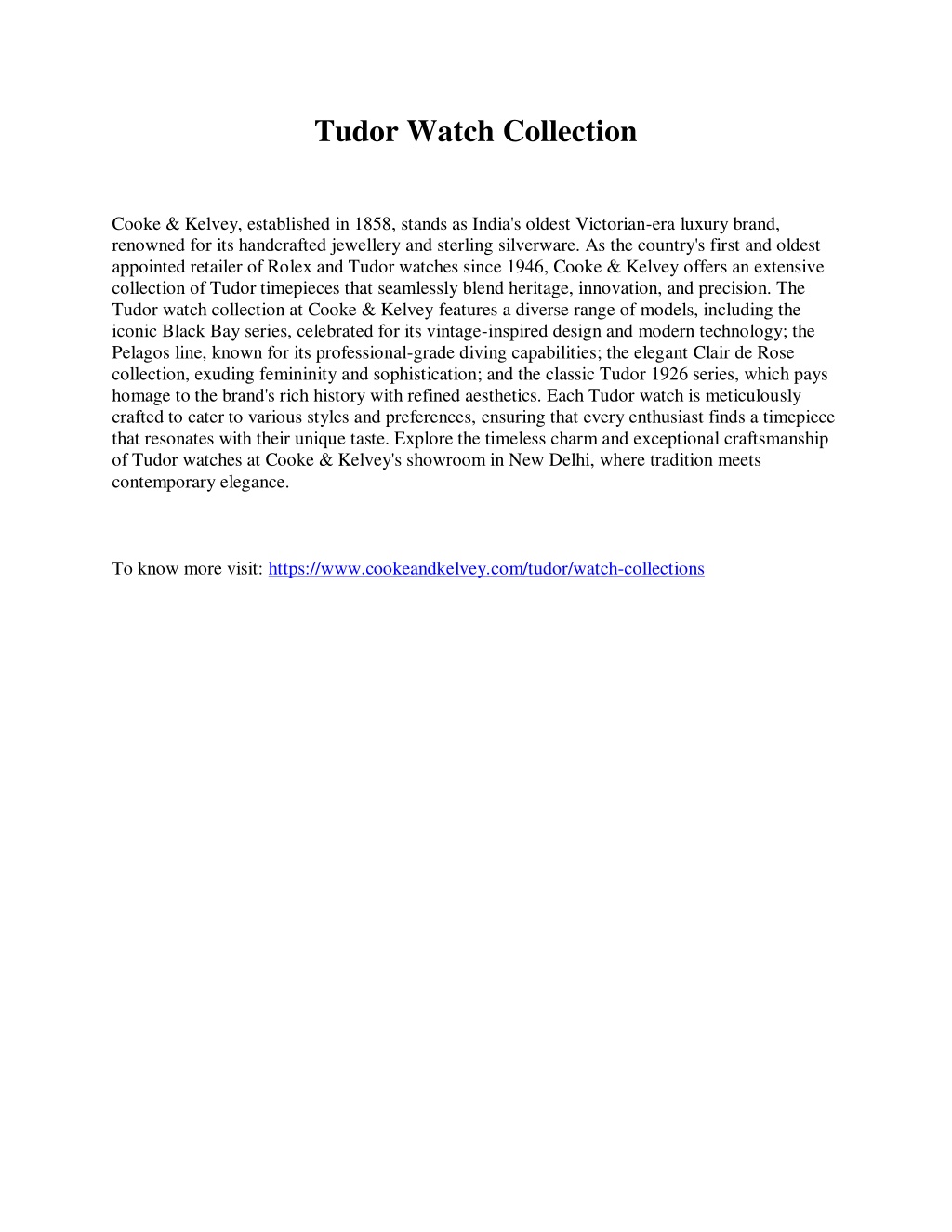 Tudor Watch Collection

Cooke & Kelvey, established in 1858, stands as India's oldest Victorian-era luxury brand, renowned for its handcrafted jewellery and sterling silverware. As the country's first and oldest appointed retailer of Rolex and Tudor watches since 1946, Cooke & Kelvey offers an extensive collection of Tudor timepieces that seamlessly blend heritage, innovation, and precision. The Tudor watch collection at Cooke & Kelvey features a diverse range of models, including the iconic Black Bay series, celebrated for its vintage-inspired design and modern technology; the Pelagos line, known for its professional-grade diving capabilities; the elegant Clair de Rose collection, exuding femininity and sophistication; and the classic Tudor 1926 series, which pays homage to the brand's rich history with refined aesthetics. Each Tudor watch is meticulously crafted to cater to various styles and preferences, ensuring that every enthusiast finds a timepiece that resonates with their unique taste. Explore the timeless charm and exceptional craftsmanship of Tudor watches at Cooke & Kelvey's showroom in New Delhi, where tradition meets contemporary elegance.

To know more visit: https://www.cookeandkelvey.com/tudor/watch-collections